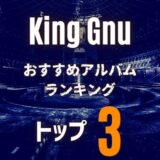 King Gnu

おすすめアルバム
ランキング

トップ 3